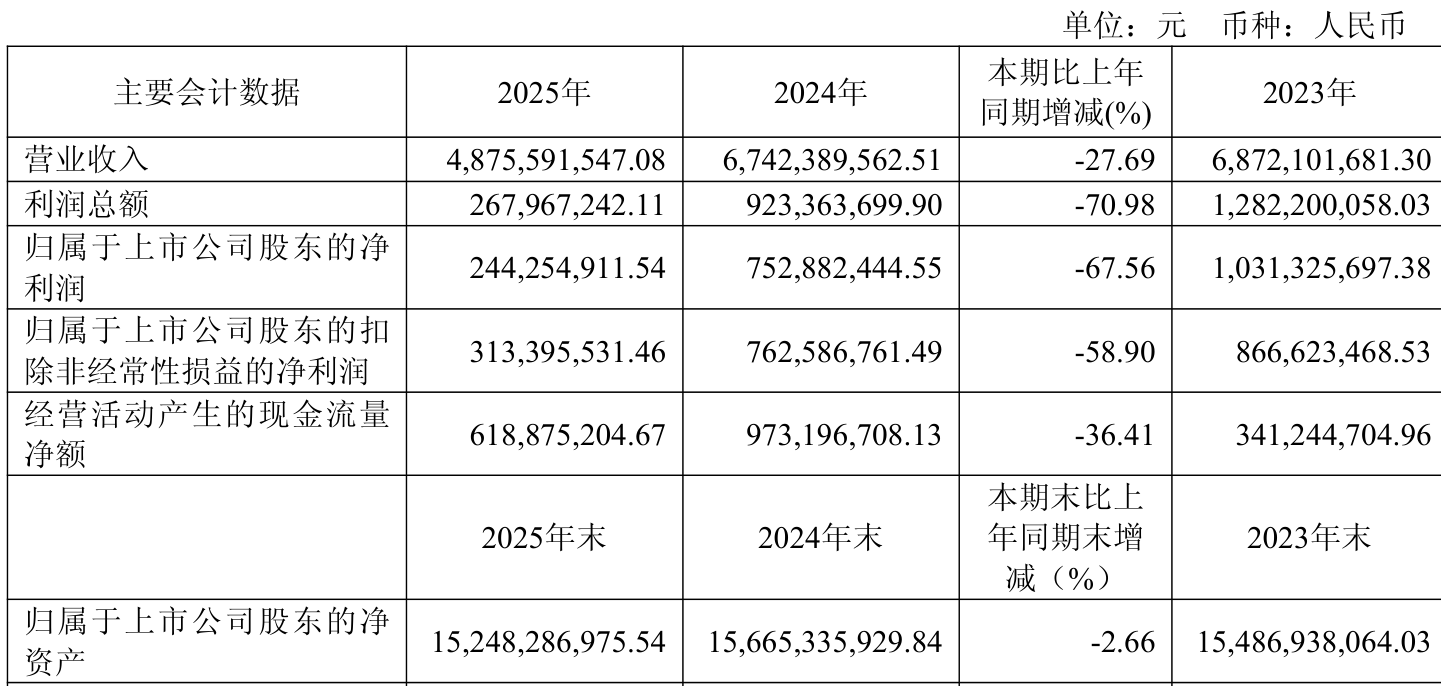 单位：元 币种：人民币

| 主要会计数据 | 2025年 | 2024年 | 本期比上年同期增减(%) | 2023年 |
|---|---|---|---|---|
| 营业收入 | 4,875,591,547.08 | 6,742,389,562.51 | -27.69 | 6,872,101,681.30 |
| 利润总额 | 267,967,242.11 | 923,363,699.90 | -70.98 | 1,282,200,058.03 |
| 归属于上市公司股东的净利润 | 244,254,911.54 | 752,882,444.55 | -67.56 | 1,031,325,697.38 |
| 归属于上市公司股东的扣除非经常性损益的净利润 | 313,395,531.46 | 762,586,761.49 | -58.90 | 866,623,468.53 |
| 经营活动产生的现金流量净额 | 618,875,204.67 | 973,196,708.13 | -36.41 | 341,244,704.96 |
|  | 2025年末 | 2024年末 | 本期末比上年同期末增减（%） | 2023年末 |
| 归属于上市公司股东的净资产 | 15,248,286,975.54 | 15,665,335,929.84 | -2.66 | 15,486,938,064.03 |